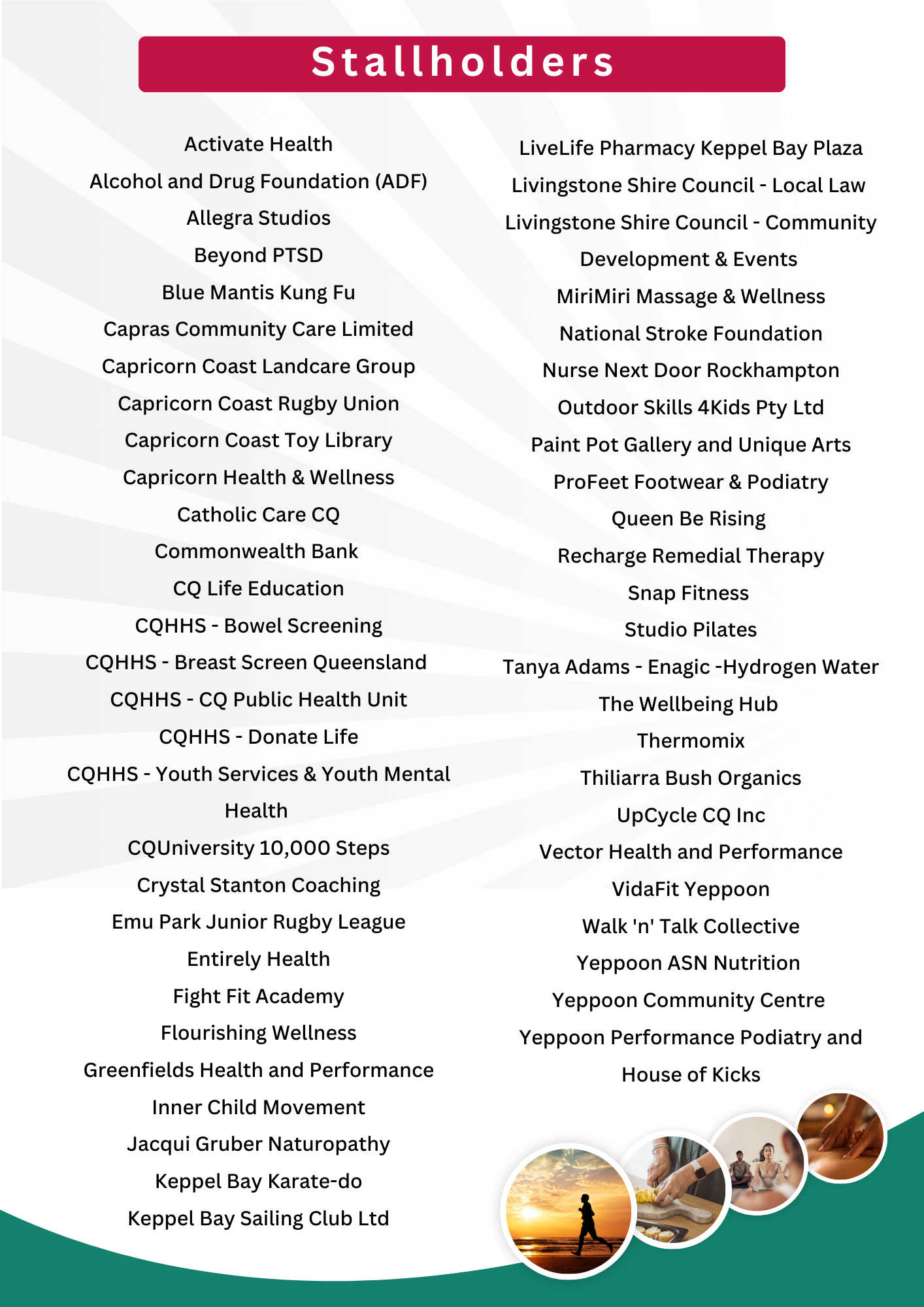 Stallholders

Activate Health
Alcohol and Drug Foundation (ADF)
Allegra Studios
Beyond PTSD
Blue Mantis Kung Fu
Capras Community Care Limited
Capricorn Coast Landcare Group
Capricorn Coast Rugby Union
Capricorn Coast Toy Library
Capricorn Health & Wellness
Catholic Care CQ
Commonwealth Bank
CQ Life Education
CQHHS - Bowel Screening
CQHHS - Breast Screen Queensland
CQHHS - CQ Public Health Unit
CQHHS - Donate Life
CQHHS - Youth Services & Youth Mental Health
CQUniversity 10,000 Steps
Crystal Stanton Coaching
Emu Park Junior Rugby League
Entirely Health
Fight Fit Academy
Flourishing Wellness
Greenfields Health and Performance
Inner Child Movement
Jacqui Gruber Naturopathy
Keppel Bay Karate-do
Keppel Bay Sailing Club Ltd

LiveLife Pharmacy Keppel Bay Plaza
Livingstone Shire Council - Local Law
Livingstone Shire Council - Community Development & Events
MiriMiri Massage & Wellness
National Stroke Foundation
Nurse Next Door Rockhampton
Outdoor Skills 4Kids Pty Ltd
Paint Pot Gallery and Unique Arts
ProFeet Footwear & Podiatry
Queen Be Rising
Recharge Remedial Therapy
Snap Fitness
Studio Pilates
Tanya Adams - Enagic -Hydrogen Water
The Wellbeing Hub
Thermomix
Thiliarra Bush Organics
UpCycle CQ Inc
Vector Health and Performance
VidaFit Yeppoon
Walk 'n' Talk Collective
Yeppoon ASN Nutrition
Yeppoon Community Centre
Yeppoon Performance Podiatry and House of Kicks